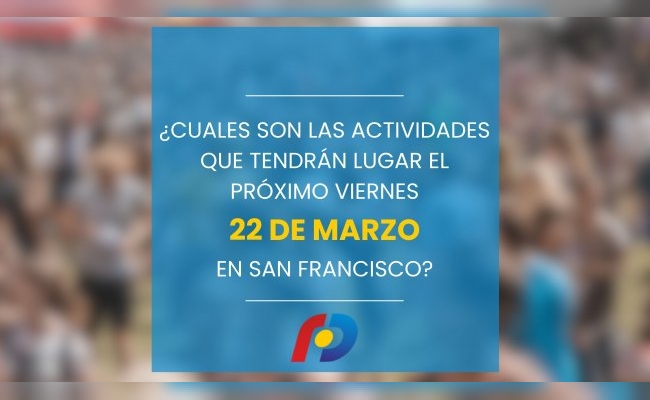 ¿CUALES SON LAS ACTIVIDADES QUE TENDRÁN LUGAR EL PRÓXIMO VIERNES

22 DE MARZO

EN SAN FRANCISCO?